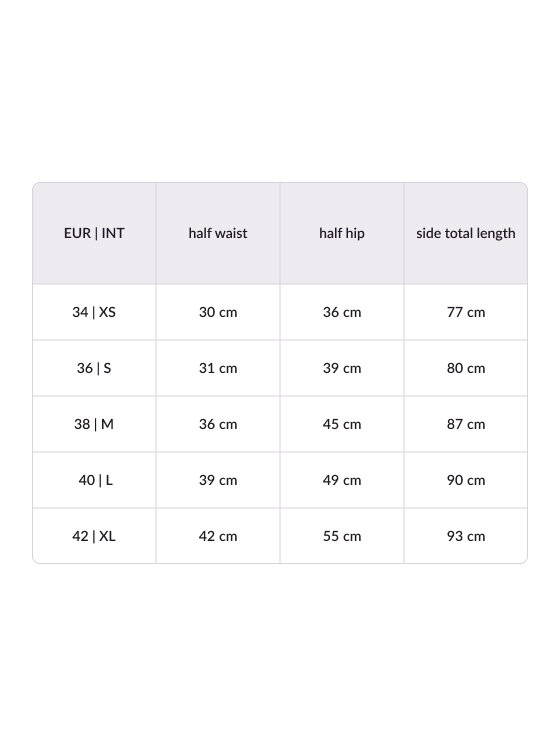 | EUR \| INT | half waist | half hip | side total length |
|---|---|---|---|
| 34 \| XS | 30 cm | 36 cm | 77 cm |
| 36 \| S | 31 cm | 39 cm | 80 cm |
| 38 \| M | 36 cm | 45 cm | 87 cm |
| 40 \| L | 39 cm | 49 cm | 90 cm |
| 42 \| XL | 42 cm | 55 cm | 93 cm |